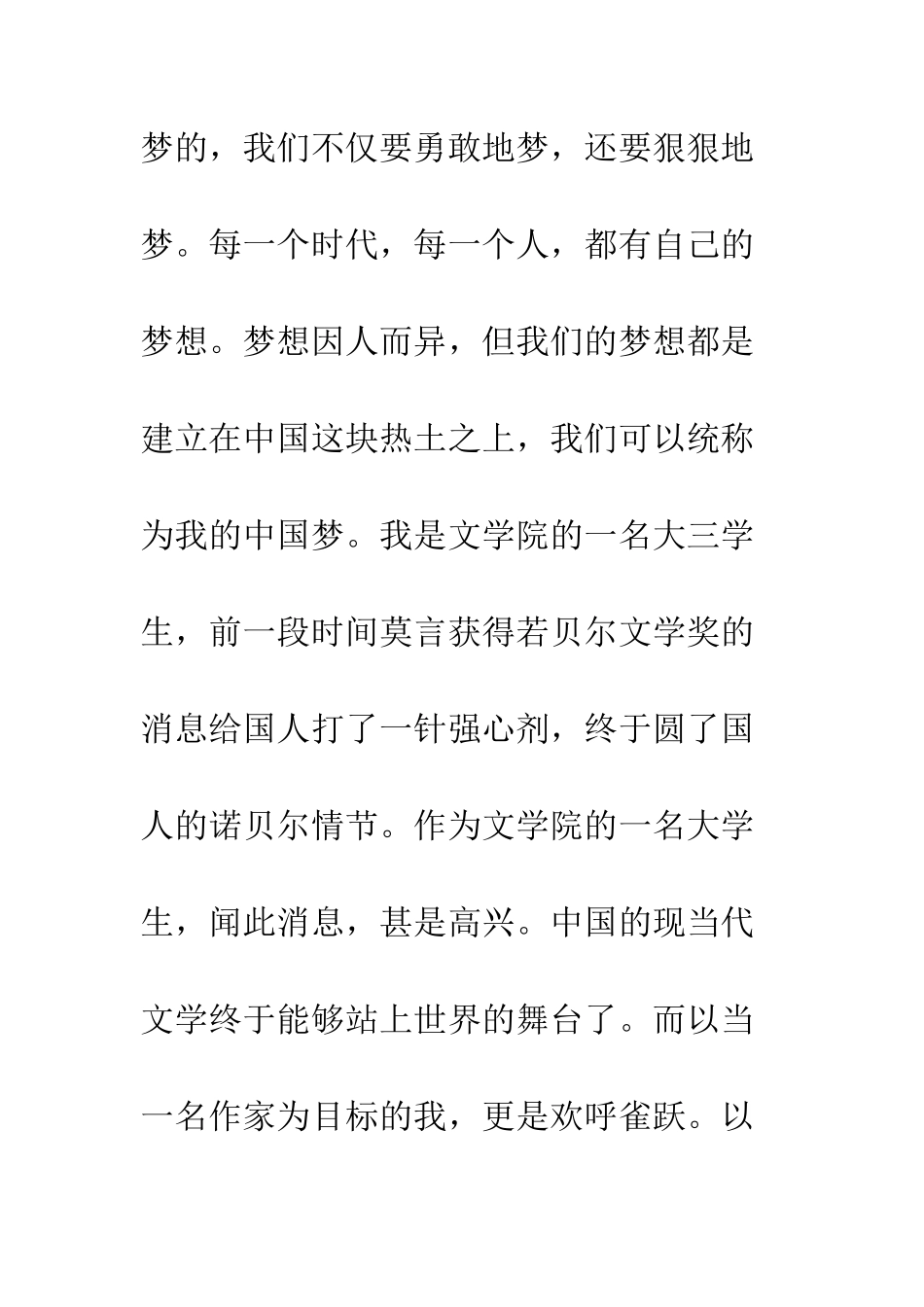 梦的，我们不仅要勇敢地梦，还要狠狠地梦。每一个时代，每一个人，都有自己的梦想。梦想因人而异，但我们的梦想都是建立在中国这块热土之上，我们可以统称为我的中国梦。我是文学院的一名大三学生，前一段时间莫言获得若贝尔文学奖的消息给国人打了一针强心剂，终于圆了国人的诺贝尔情节。作为文学院的一名大学生，闻此消息，甚是高兴。中国的现当代文学终于能够站上世界的舞台了。而以当一名作家为目标的我，更是欢呼雀跃。以